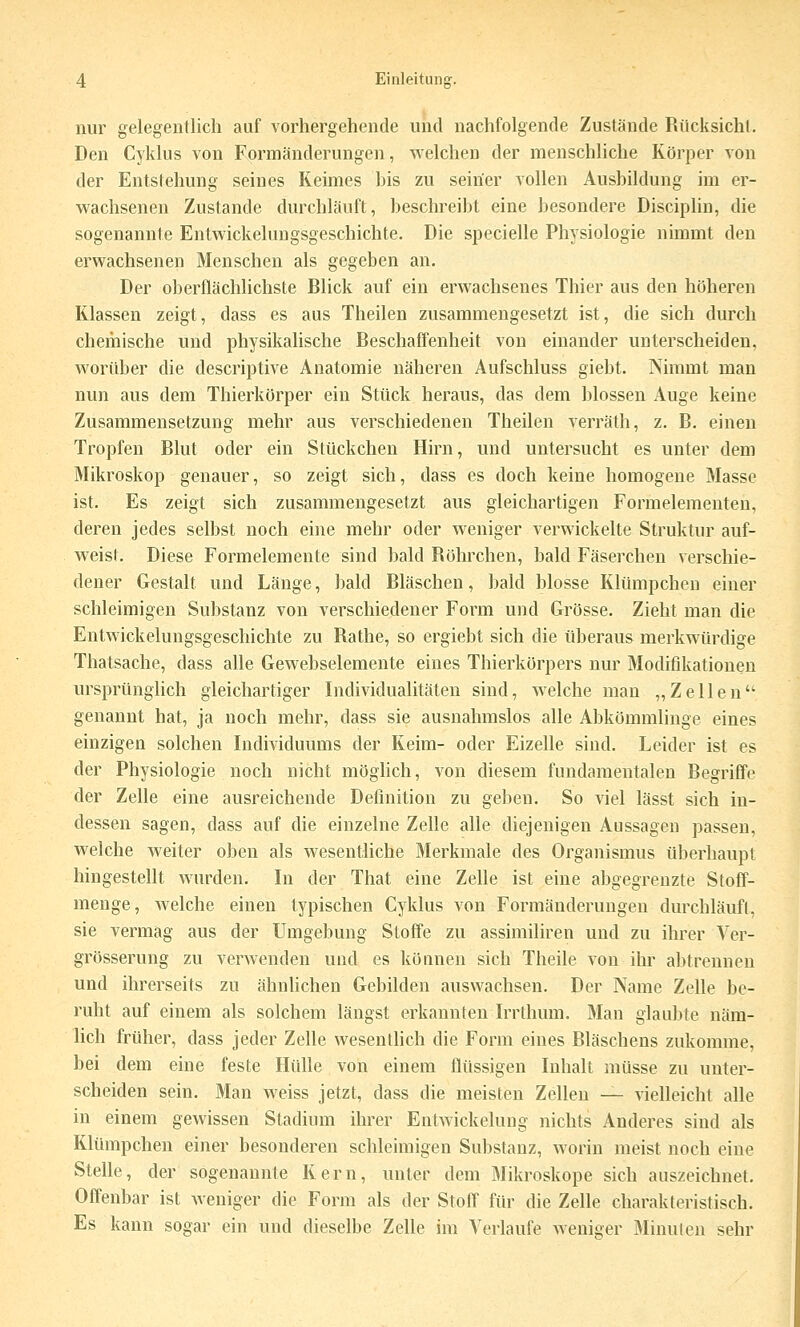 4 Einleitung.

nur gelegentlich auf vorhergehende und nachfolgende Zustände Rücksicht. Den Cyklus von Formänderungen, welchen der menschliche Körper von der Entstehung seines Keimes bis zu seiner vollen Ausbildung im erwachsenen Zustande durchläuft, beschreibt eine besondere Disciplin, die sogenannte Entwickelungsgeschichte. Die specielle Physiologie nimmt den erwachsenen Menschen als gegeben an.

Der oberflächlichste Blick auf ein erwachsenes Thier aus den höheren Klassen zeigt, dass es aus Theilen zusammengesetzt ist, die sich durch chemische und physikalische Beschaffenheit von einander unterscheiden, worüber die descriptive Anatomie näheren Aufschluss giebt. Nimmt man nun aus dem Thierkörper ein Stück heraus, das dem blossen Auge keine Zusammensetzung mehr aus verschiedenen Theilen verräth, z. B. einen Tropfen Blut oder ein Stückchen Hirn, und untersucht es unter dem Mikroskop genauer, so zeigt sich, dass es doch keine homogene Masse ist. Es zeigt sich zusammengesetzt aus gleichartigen Formelementen, deren jedes selbst noch eine mehr oder weniger verwickelte Struktur aufweist. Diese Formelemente sind bald Röhrchen, bald Fäserchen verschiedener Gestalt und Länge, bald Bläschen, bald blosse Klümpchen einer schleimigen Substanz von verschiedener Form und Grösse. Zieht man die Entwickelungsgeschichte zu Rathe, so ergiebt sich die überaus merkwürdige Thatsache, dass alle Gewebselemente eines Thierkörpers nur Modifikationen ursprünglich gleichartiger Individualitäten sind, welche man „Zellen“ genannt hat, ja noch mehr, dass sie ausnahmslos alle Abkömmlinge eines einzigen solchen Individuums der Keim- oder Eizelle sind. Leider ist es der Physiologie noch nicht möglich, von diesem fundamentalen Begriffe der Zelle eine ausreichende Definition zu geben. So viel lässt sich indessen sagen, dass auf die einzelne Zelle alle diejenigen Aussagen passen, welche weiter oben als wesentliche Merkmale des Organismus überhaupt hingestellt wurden. In der That eine Zelle ist eine abgegrenzte Stoffmenge, welche einen typischen Cyklus von Formänderungen durchläuft, sie vermag aus der Umgebung Stoffe zu assimiliren und zu ihrer Vergrösserung zu verwenden und es können sich Theile von ihr abtrennen und ihrerseits zu ähnlichen Gebilden auswachsen. Der Name Zelle beruht auf einem als solchem längst erkannten Irrthum. Man glaubte nämlich früher, dass jeder Zelle wesentlich die Form eines Bläschens zukomme, bei dem eine feste Hülle von einem flüssigen Inhalt müsse zu unterscheiden sein. Man weiss jetzt, dass die meisten Zellen — vielleicht alle in einem gewissen Stadium ihrer Entwickelung nichts Anderes sind als Klümpchen einer besonderen schleimigen Substanz, worin meist noch eine Stelle, der sogenannte Kern, unter dem Mikroskope sich auszeichnet. Offenbar ist weniger die Form als der Stoff für die Zelle charakteristisch. Es kann sogar ein und dieselbe Zelle im Verlaufe weniger Minuten sehr